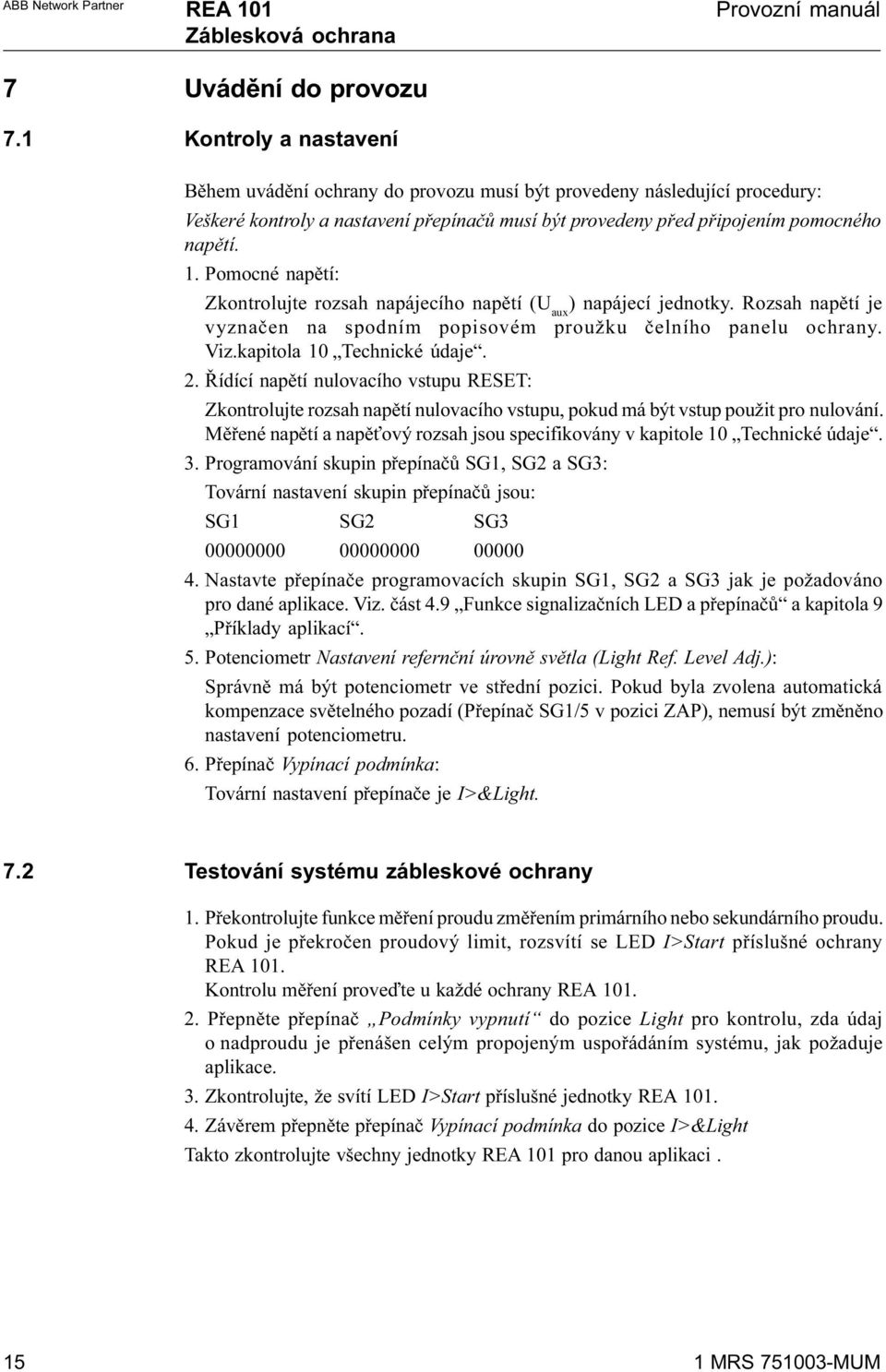 ABB Network Partner

REA 101
Záblesková ochrana

Provozní manuál

7 Uvádění do provozu

7.1 Kontroly a nastavení

Během uvádění ochrany do provozu musí být provedeny následující procedury:

Veškeré kontroly a nastavení přepínačů musí být provedeny před připojením pomocného napětí.

1. Pomocné napětí:

Zkontrolujte rozsah napájecího napětí ($U_{aux}$) napájecí jednotky. Rozsah napětí je vyznačen na spodním popisovém proužku čelního panelu ochrany. Viz.kapitola 10 „Technické údaje“.

2. Řídící napětí nulovacího vstupu RESET:

Zkontrolujte rozsah napětí nulovacího vstupu, pokud má být vstup použit pro nulování. Měřené napětí a napěťový rozsah jsou specifikovány v kapitole 10 „Technické údaje“.

3. Programování skupin přepínačů SG1, SG2 a SG3:

Tovární nastavení skupin přepínačů jsou:

| SG1 | SG2 | SG3 |
|---|---|---|
| 00000000 | 00000000 | 00000 |

4. Nastavte přepínače programovacích skupin SG1, SG2 a SG3 jak je požadováno pro dané aplikace. Viz. část 4.9 „Funkce signalizačních LED a přepínačů“ a kapitola 9 „Příklady aplikací“.

5. Potenciometr Nastavení refernční úrovně světla (Light Ref. Level Adj.):

Správně má být potenciometr ve střední pozici. Pokud byla zvolena automatická kompenzace světelného pozadí (Přepínač SG1/5 v pozici ZAP), nemusí být změněno nastavení potenciometru.

6. Přepínač Vypínací podmínka:

Tovární nastavení přepínače je I>&Light.

7.2 Testování systému zábleskové ochrany

1. Překontrolujte funkce měření proudu změřením primárního nebo sekundárního proudu. Pokud je překročen proudový limit, rozsvítí se LED I>Start příslušné ochrany REA 101.
Kontrolu měření proveďte u každé ochrany REA 101.

2. Přepněte přepínač „Podmínky vypnutí“ do pozice Light pro kontrolu, zda údaj o nadproudu je přenášen celým propojeným uspořádáním systému, jak požaduje aplikace.

3. Zkontrolujte, že svítí LED I>Start příslušné jednotky REA 101.

4. Závěrem přepněte přepínač Vypínací podmínka do pozice I>&Light

Takto zkontrolujte všechny jednotky REA 101 pro danou aplikaci .

15

1 MRS 751003-MUM